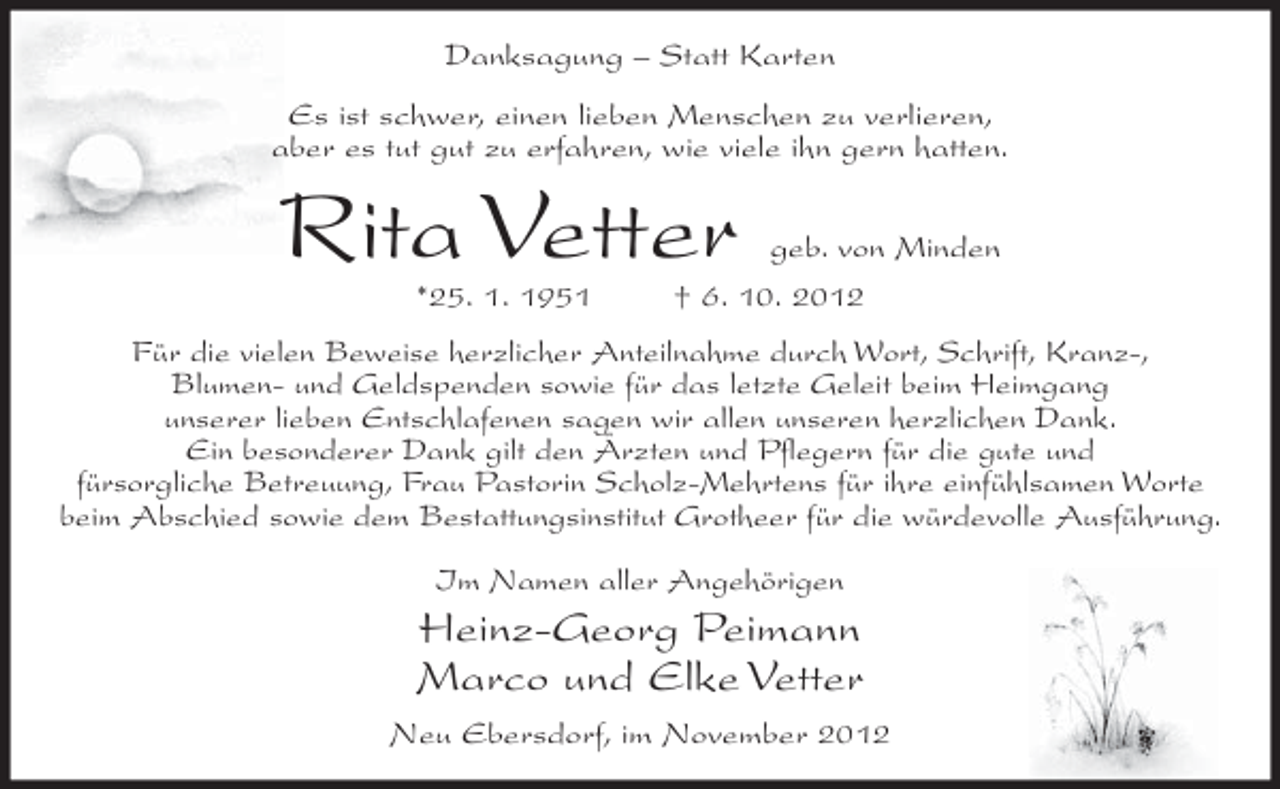 Danksagung – Statt Karten

Es ist schwer, einen lieben Menschen zu verlieren, aber es tut gut zu erfahren, wie viele ihn gern hatten.

Rita Vetter geb. von Minden

*25. 1. 1951 † 6. 10. 2012

Für die vielen Beweise herzlicher Anteilnahme durch Wort, Schrift, Kranz-, Blumen- und Geldspenden sowie für das letzte Geleit beim Heimgang unserer lieben Entschlafenen sagen wir allen unseren herzlichen Dank. Ein besonderer Dank gilt den Ärzten und Pflegern für die gute und fürsorgliche Betreuung, Frau Pastorin Scholz-Mehrtens für ihre einfühlsamen Worte beim Abschied sowie dem Bestattungsinstitut Grotheer für die würdevolle Ausführung.

Im Namen aller Angehörigen

Heinz-Georg Peimann
Marco und Elke Vetter

Neu Ebersdorf, im November 2012